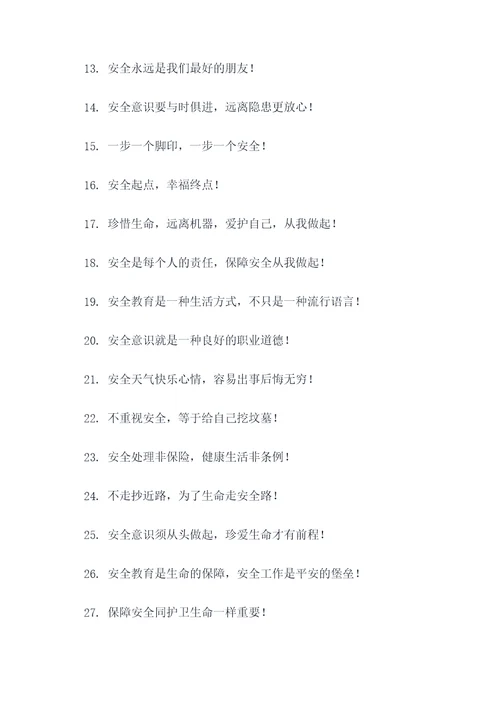 13. 安全永远是我们最好的朋友！

14. 安全意识要与时俱进，远离隐患更放心！

15. 一步一个脚印，一步一个安全！

16. 安全起点，幸福终点！

17. 珍惜生命，远离机器，爱护自己，从我做起！

18. 安全是每个人的责任，保障安全从我做起！

19. 安全教育是一种生活方式，不只是一种流行语言！

20. 安全意识就是一种良好的职业道德！

21. 安全天气快乐心情，容易出事后悔无穷！

22. 不重视安全，等于给自己挖坟墓！

23. 安全处理非保险，健康生活非条例！

24. 不走抄近路，为了生命走安全路！

25. 安全意识须从头做起，珍爱生命才有前程！

26. 安全教育是生命的保障，安全工作是平安的堡垒！

27. 保障安全同护卫生命一样重要！